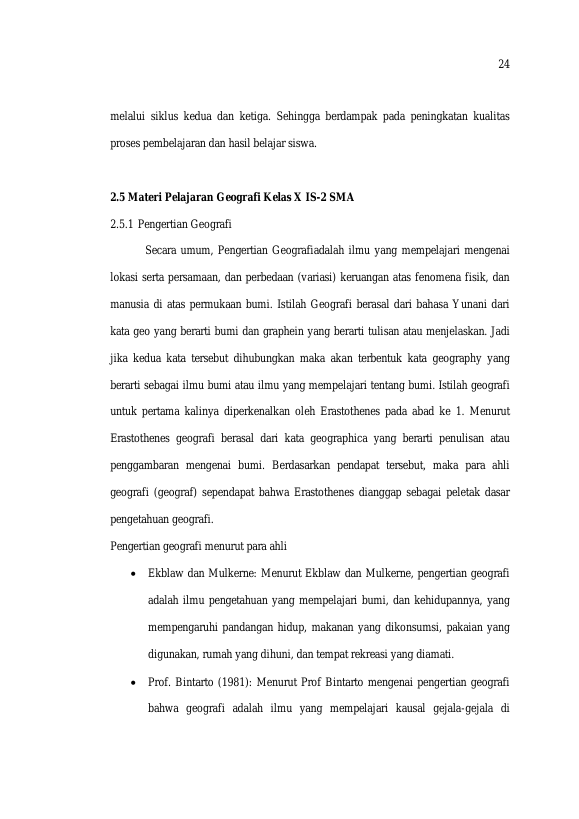 24

melalui siklus kedua dan ketiga. Sehingga berdampak pada peningkatan kualitas proses pembelajaran dan hasil belajar siswa.

2.5 Materi Pelajaran Geografi Kelas X IS-2 SMA

2.5.1 Pengertian Geografi

Secara umum, Pengertian Geografiadalah ilmu yang mempelajari mengenai lokasi serta persamaan, dan perbedaan (variasi) keruangan atas fenomena fisik, dan manusia di atas permukaan bumi. Istilah Geografi berasal dari bahasa Yunani dari kata geo yang berarti bumi dan graphein yang berarti tulisan atau menjelaskan. Jadi jika kedua kata tersebut dihubungkan maka akan terbentuk kata geography yang berarti sebagai ilmu bumi atau ilmu yang mempelajari tentang bumi. Istilah geografi untuk pertama kalinya diperkenalkan oleh Erastothenes pada abad ke 1. Menurut Erastothenes geografi berasal dari kata geographica yang berarti penulisan atau penggambaran mengenai bumi. Berdasarkan pendapat tersebut, maka para ahli geografi (geograf) sependapat bahwa Erastothenes dianggap sebagai peletak dasar pengetahuan geografi.

Pengertian geografi menurut para ahli

• Ekblaw dan Mulkerne: Menurut Ekblaw dan Mulkerne, pengertian geografi adalah ilmu pengetahuan yang mempelajari bumi, dan kehidupannya, yang mempengaruhi pandangan hidup, makanan yang dikonsumsi, pakaian yang digunakan, rumah yang dihuni, dan tempat rekreasi yang diamati.

• Prof. Bintarto (1981): Menurut Prof Bintarto mengenai pengertian geografi bahwa geografi adalah ilmu yang mempelajari kausal gejala-gejala di